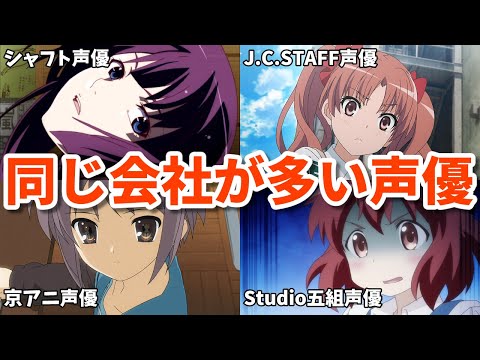 シャフト声優

J.C.STAFF声優

同じ会社が多い声優

京アニ声優

Studio五組声優